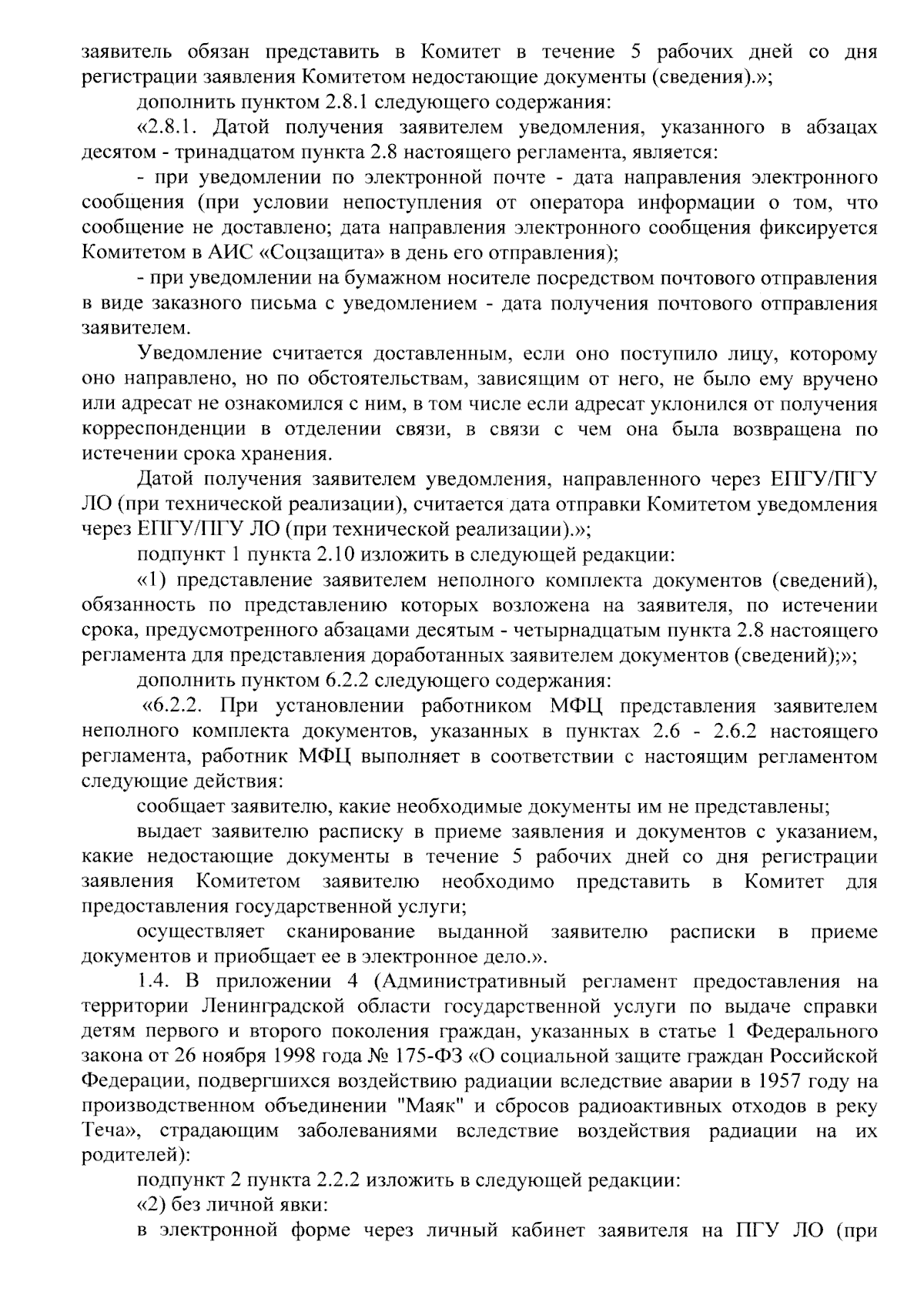 заявитель обязан представить в Комитет в течение 5 рабочих дней со дня регистрации заявления Комитетом недостающие документы (сведения).»;

дополнить пунктом 2.8.1 следующего содержания:

«2.8.1. Датой получения заявителем уведомления, указанного в абзацах десятом - тринадцатом пункта 2.8 настоящего регламента, является:

- при уведомлении по электронной почте - дата направления электронного сообщения (при условии непоступления от оператора информации о том, что сообщение не доставлено; дата направления электронного сообщения фиксируется Комитетом в АИС «Соцзащита» в день его отправления);

- при уведомлении на бумажном носителе посредством почтового отправления в виде заказного письма с уведомлением - дата получения почтового отправления заявителем.

Уведомление считается доставленным, если оно поступило лицу, которому оно направлено, но по обстоятельствам, зависящим от него, не было ему вручено или адресат не ознакомился с ним, в том числе если адресат уклонился от получения корреспонденции в отделении связи, в связи с чем она была возвращена по истечении срока хранения.

Датой получения заявителем уведомления, направленного через ЕПГУ/ПГУ ЛО (при технической реализации), считается дата отправки Комитетом уведомления через ЕПГУ/ПГУ ЛО (при технической реализации).»;

подпункт 1 пункта 2.10 изложить в следующей редакции:

«1) представление заявителем неполного комплекта документов (сведений), обязанность по представлению которых возложена на заявителя, по истечении срока, предусмотренного абзацами десятым - четырнадцатым пункта 2.8 настоящего регламента для представления доработанных заявителем документов (сведений);»;

дополнить пунктом 6.2.2 следующего содержания:

«6.2.2. При установлении работником МФЦ представления заявителем неполного комплекта документов, указанных в пунктах 2.6 - 2.6.2 настоящего регламента, работник МФЦ выполняет в соответствии с настоящим регламентом следующие действия:

сообщает заявителю, какие необходимые документы им не представлены;

выдает заявителю расписку в приеме заявления и документов с указанием, какие недостающие документы в течение 5 рабочих дней со дня регистрации заявления Комитетом заявителю необходимо представить в Комитет для предоставления государственной услуги;

осуществляет сканирование выданной заявителю расписки в приеме документов и приобщает ее в электронное дело.».

1.4. В приложении 4 (Административный регламент предоставления на территории Ленинградской области государственной услуги по выдаче справки детям первого и второго поколения граждан, указанных в статье 1 Федерального закона от 26 ноября 1998 года № 175-ФЗ «О социальной защите граждан Российской Федерации, подвергшихся воздействию радиации вследствие аварии в 1957 году на производственном объединении "Маяк" и сбросов радиоактивных отходов в реку Теча», страдающим заболеваниями вследствие воздействия радиации на их родителей):

подпункт 2 пункта 2.2.2 изложить в следующей редакции:

«2) без личной явки:

в электронной форме через личный кабинет заявителя на ПГУ ЛО (при